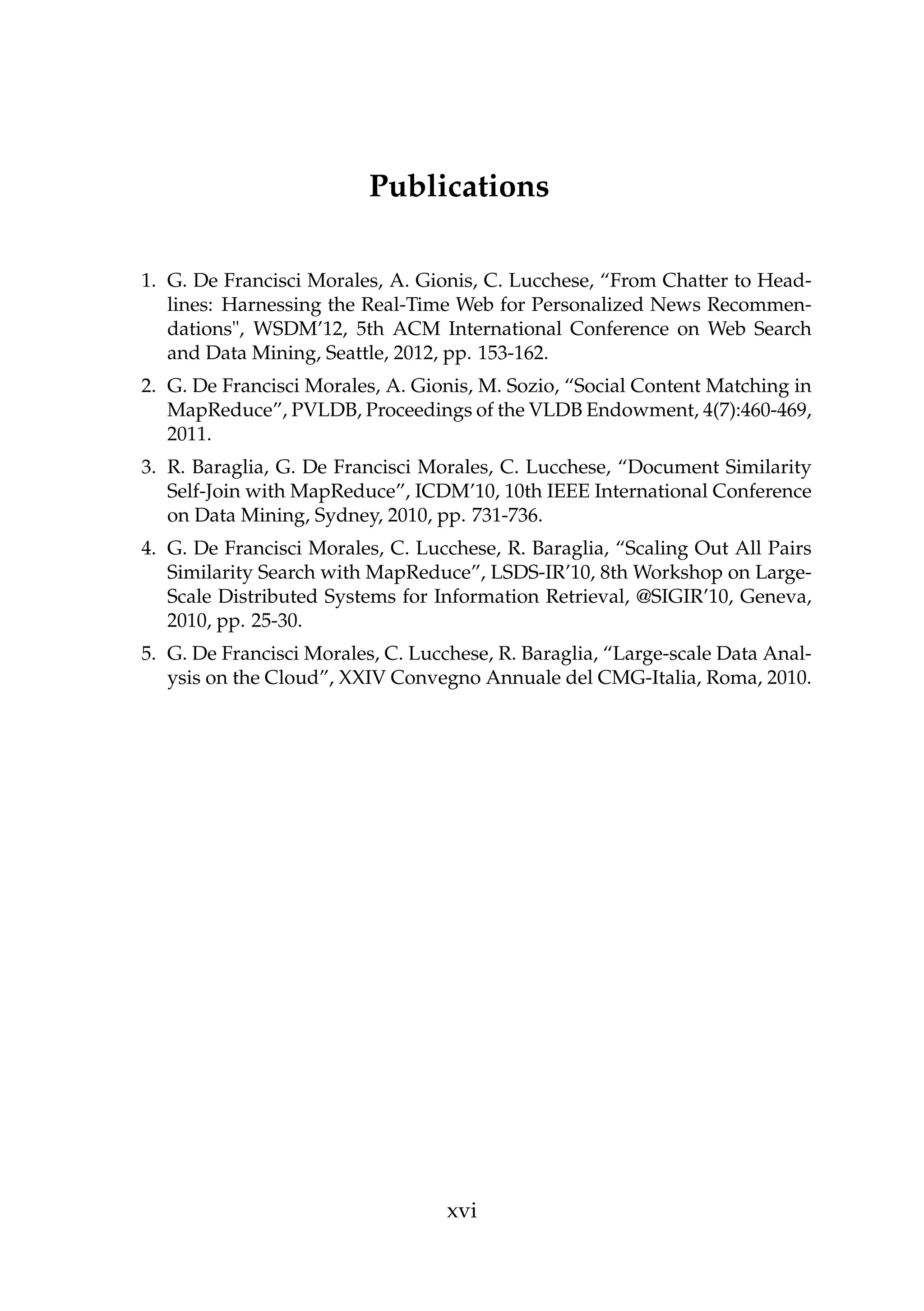 Publications

1. G. De Francisci Morales, A. Gionis, C. Lucchese, “From Chatter to Headlines: Harnessing the Real-Time Web for Personalized News Recommendations", WSDM’12, 5th ACM International Conference on Web Search and Data Mining, Seattle, 2012, pp. 153-162.

2. G. De Francisci Morales, A. Gionis, M. Sozio, “Social Content Matching in MapReduce”, PVLDB, Proceedings of the VLDB Endowment, 4(7):460-469, 2011.

3. R. Baraglia, G. De Francisci Morales, C. Lucchese, “Document Similarity Self-Join with MapReduce”, ICDM’10, 10th IEEE International Conference on Data Mining, Sydney, 2010, pp. 731-736.

4. G. De Francisci Morales, C. Lucchese, R. Baraglia, “Scaling Out All Pairs Similarity Search with MapReduce”, LSDS-IR’10, 8th Workshop on Large-Scale Distributed Systems for Information Retrieval, @SIGIR’10, Geneva, 2010, pp. 25-30.

5. G. De Francisci Morales, C. Lucchese, R. Baraglia, “Large-scale Data Analysis on the Cloud”, XXIV Convegno Annuale del CMG-Italia, Roma, 2010.

xvi